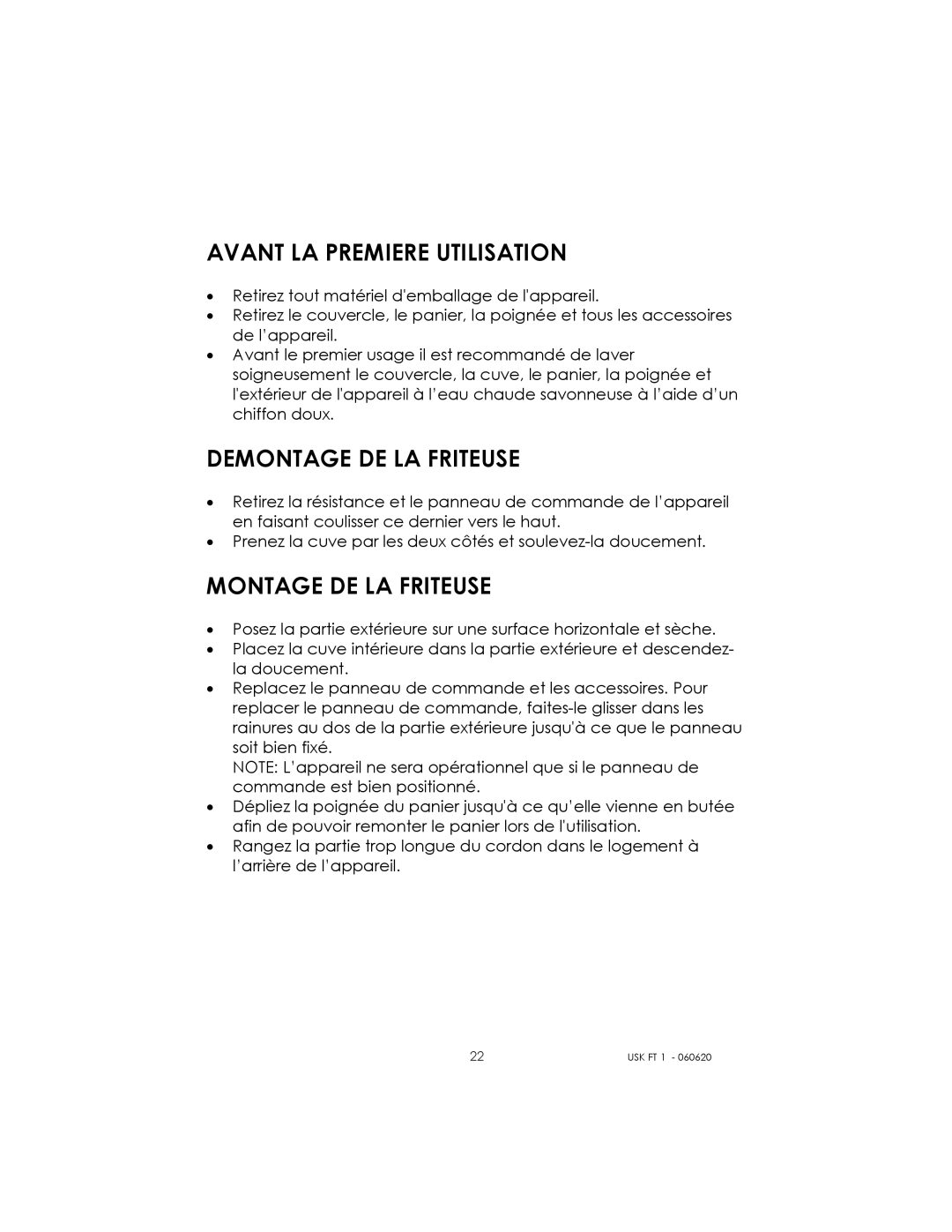 AVANT LA PREMIERE UTILISATION

• Retirez tout matériel d'emballage de l'appareil.
• Retirez le couvercle, le panier, la poignée et tous les accessoires de l'appareil.
• Avant le premier usage il est recommandé de laver soigneusement le couvercle, la cuve, le panier, la poignée et l'extérieur de l'appareil à l'eau chaude savonneuse à l'aide d'un chiffon doux.

DEMONTAGE DE LA FRITEUSE

• Retirez la résistance et le panneau de commande de l'appareil en faisant coulisser ce dernier vers le haut.
• Prenez la cuve par les deux côtés et soulevez-la doucement.

MONTAGE DE LA FRITEUSE

• Posez la partie extérieure sur une surface horizontale et sèche.
• Placez la cuve intérieure dans la partie extérieure et descendez-la doucement.
• Replacez le panneau de commande et les accessoires. Pour replacer le panneau de commande, faites-le glisser dans les rainures au dos de la partie extérieure jusqu'à ce que le panneau soit bien fixé.
NOTE: L'appareil ne sera opérationnel que si le panneau de commande est bien positionné.
• Dépliez la poignée du panier jusqu'à ce qu'elle vienne en butée afin de pouvoir remonter le panier lors de l'utilisation.
• Rangez la partie trop longue du cordon dans le logement à l'arrière de l'appareil.

22

USK FT 1 - 060620